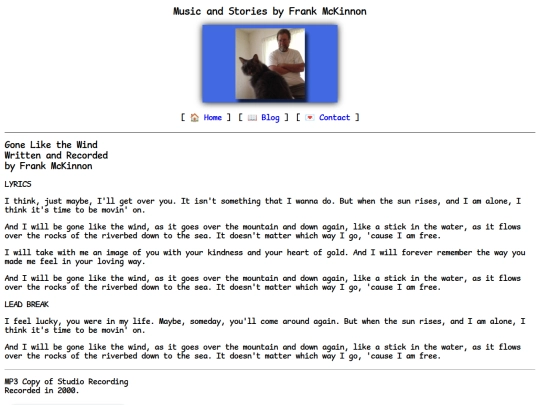 Music and Stories by Frank McKinnon

[ Home ] [ Blog ] [ Contact ]

Gone Like the Wind
Written and Recorded
by Frank McKinnon

LYRICS

I think, just maybe, I'll get over you. It isn't something that I wanna do. But when the sun rises, and I am alone, I think it's time to be movin' on.

And I will be gone like the wind, as it goes over the mountain and down again, like a stick in the water, as it flows over the rocks of the riverbed down to the sea. It doesn't matter which way I go, 'cause I am free.

I will take with me an image of you with your kindness and your heart of gold. And I will forever remember the way you made me feel in your loving way.

And I will be gone like the wind, as it goes over the mountain and down again, like a stick in the water, as it flows over the rocks of the riverbed down to the sea. It doesn't matter which way I go, 'cause I am free.

LEAD BREAK

I feel lucky, you were in my life. Maybe, someday, you'll come around again. But when the sun rises, and I am alone, I think it's time to be movin' on.

And I will be gone like the wind, as it goes over the mountain and down again, like a stick in the water, as it flows over the rocks of the riverbed down to the sea. It doesn't matter which way I go, 'cause I am free.

MP3 Copy of Studio Recording
Recorded in 2000.